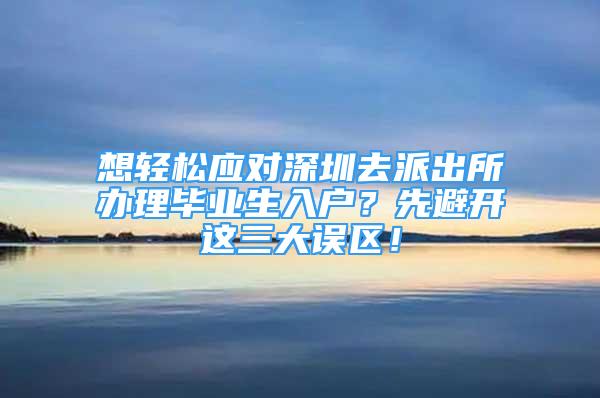 想轻松应对深圳去派出所办理毕业生入户？先避开这三大误区！